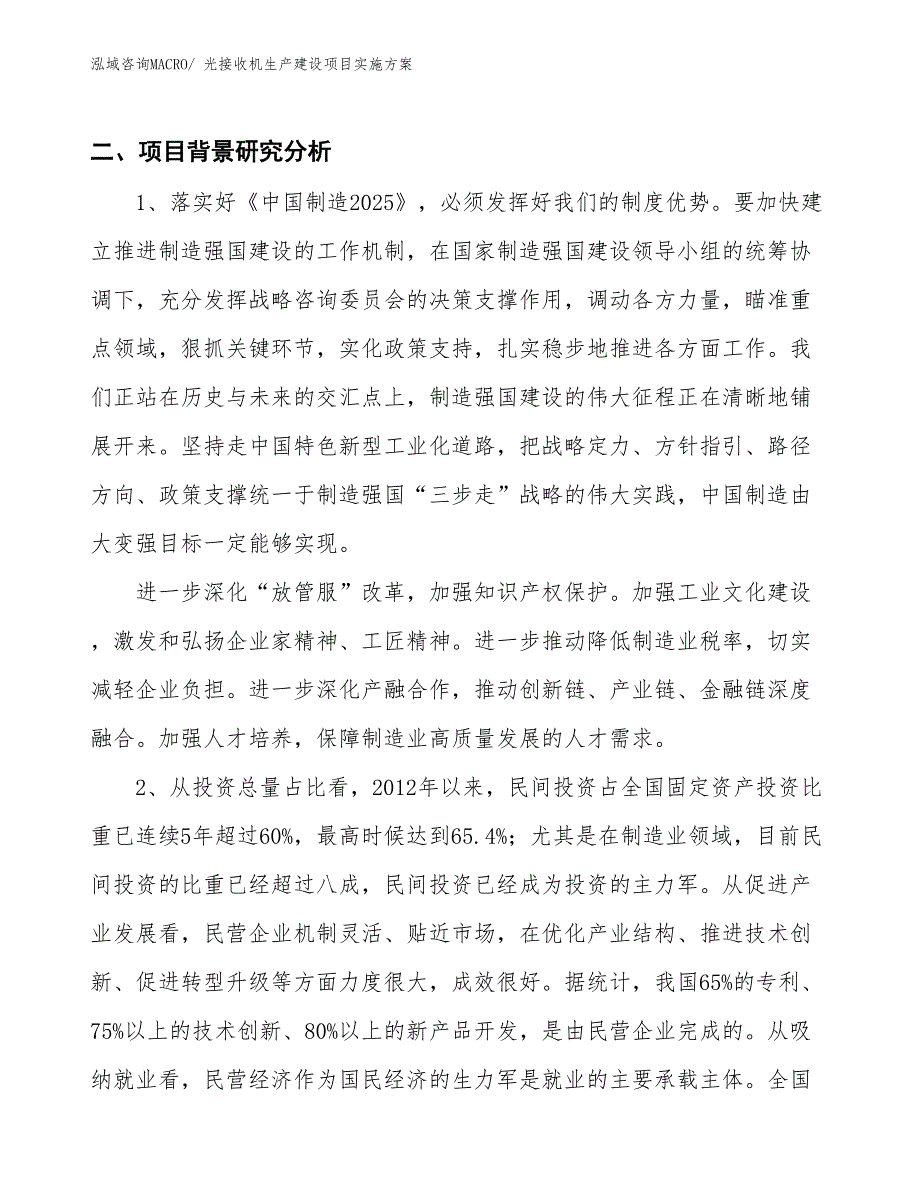 泓域咨询MACRO/ 光接收机生产建设项目实施方案

二、项目背景研究分析

1、落实好《中国制造2025》，必须发挥好我们的制度优势。要加快建立推进制造强国建设的工作机制，在国家制造强国建设领导小组的统筹协调下，充分发挥战略咨询委员会的决策支撑作用，调动各方力量，瞄准重点领域，狠抓关键环节，实化政策支持，扎实稳步地推进各方面工作。我们正站在历史与未来的交汇点上，制造强国建设的伟大征程正在清晰地铺展开来。坚持走中国特色新型工业化道路，把战略定力、方针指引、路径方向、政策支撑统一于制造强国“三步走”战略的伟大实践，中国制造由大变强目标一定能够实现。

进一步深化“放管服”改革，加强知识产权保护。加强工业文化建设，激发和弘扬企业家精神、工匠精神。进一步推动降低制造业税率，切实减轻企业负担。进一步深化产融合作，推动创新链、产业链、金融链深度融合。加强人才培养，保障制造业高质量发展的人才需求。

2、从投资总量占比看，2012年以来，民间投资占全国固定资产投资比重已连续5年超过60%，最高时候达到65.4%；尤其是在制造业领域，目前民间投资的比重已经超过八成，民间投资已经成为投资的主力军。从促进产业发展看，民营企业机制灵活、贴近市场，在优化产业结构、推进技术创新、促进转型升级等方面力度很大，成效很好。据统计，我国65%的专利、75%以上的技术创新、80%以上的新产品开发，是由民营企业完成的。从吸纳就业看，民营经济作为国民经济的生力军是就业的主要承载主体。全国